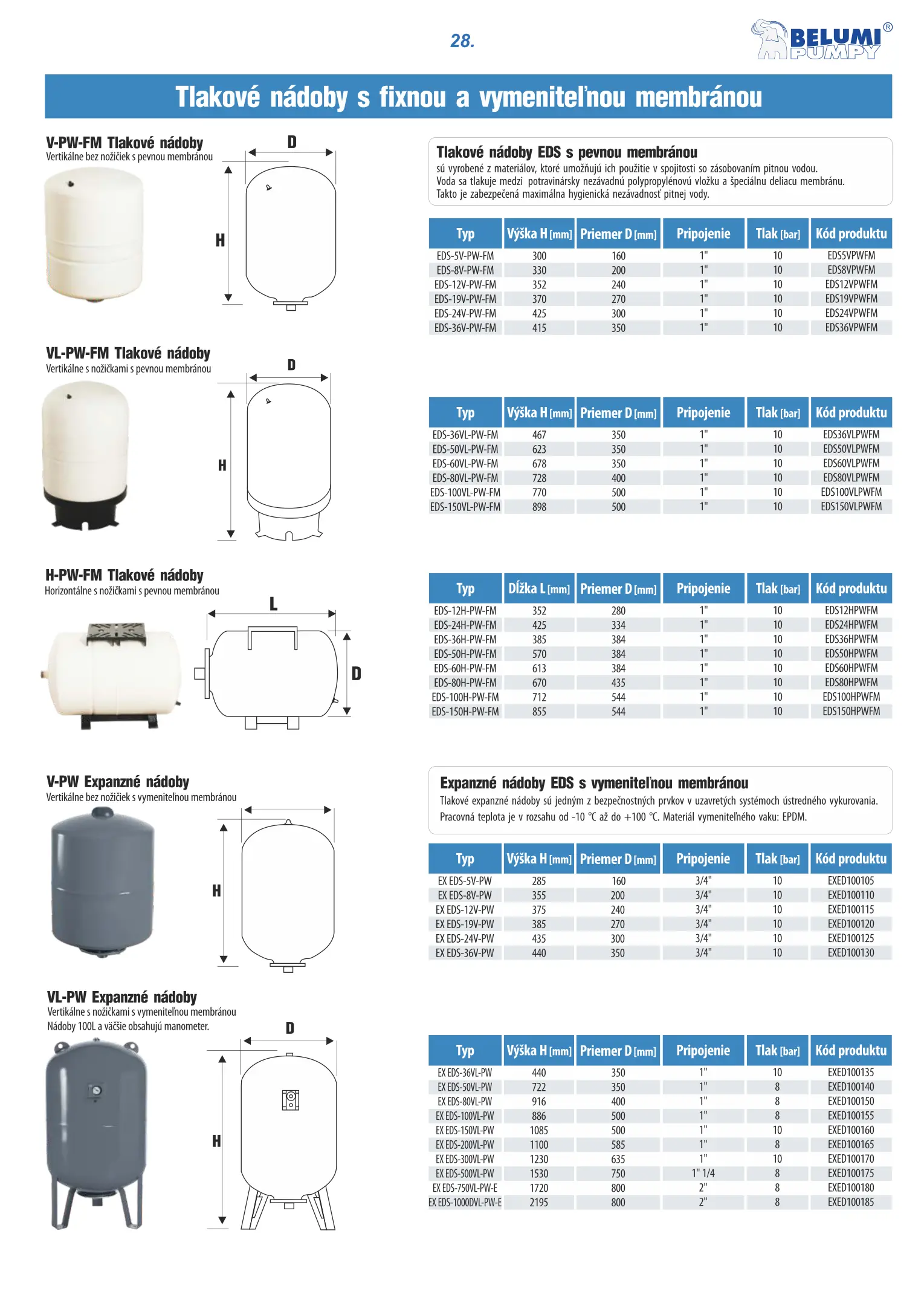 28.

BELUMI® PUMPY

Tlakové nádoby s fixnou a vymeniteľnou membránou

V-PW-FM Tlakové nádoby
Vertikálne bez nožičiek s pevnou membránou

D

H

Tlakové nádoby EDS s pevnou membránou
sú vyrobené z materiálov, ktoré umožňujú ich použitie v spojitosti so zásobovaním pitnou vodou. Voda sa tlakuje medzi potravinársky nezávadnú polypropylénovú vložku a špeciálnu deliacu membránu. Takto je zabezpečená maximálna hygienická nezávadnosť pitnej vody.

| Typ | Výška H [mm] | Priemer D [mm] | Pripojenie | Tlak [bar] | Kód produktu |
|---|---|---|---|---|---|
| EDS-5V-PW-FM | 300 | 160 | 1" | 10 | EDS5VPWFM |
| EDS-8V-PW-FM | 330 | 200 | 1" | 10 | EDS8VPWFM |
| EDS-12V-PW-FM | 352 | 240 | 1" | 10 | EDS12VPWFM |
| EDS-19V-PW-FM | 370 | 270 | 1" | 10 | EDS19VPWFM |
| EDS-24V-PW-FM | 425 | 300 | 1" | 10 | EDS24VPWFM |
| EDS-36V-PW-FM | 415 | 350 | 1" | 10 | EDS36VPWFM |

VL-PW-FM Tlakové nádoby
Vertikálne s nožičkami s pevnou membránou

D

H

| Typ | Výška H [mm] | Priemer D [mm] | Pripojenie | Tlak [bar] | Kód produktu |
|---|---|---|---|---|---|
| EDS-36VL-PW-FM | 467 | 350 | 1" | 10 | EDS36VLPWFM |
| EDS-50VL-PW-FM | 623 | 350 | 1" | 10 | EDS50VLPWFM |
| EDS-60VL-PW-FM | 678 | 350 | 1" | 10 | EDS60VLPWFM |
| EDS-80VL-PW-FM | 728 | 400 | 1" | 10 | EDS80VLPWFM |
| EDS-100VL-PW-FM | 770 | 500 | 1" | 10 | EDS100VLPWFM |
| EDS-150VL-PW-FM | 898 | 500 | 1" | 10 | EDS150VLPWFM |

H-PW-FM Tlakové nádoby
Horizontálne s nožičkami s pevnou membránou

L

D

| Typ | Dĺžka L [mm] | Priemer D [mm] | Pripojenie | Tlak [bar] | Kód produktu |
|---|---|---|---|---|---|
| EDS-12H-PW-FM | 352 | 280 | 1" | 10 | EDS12HPWFM |
| EDS-24H-PW-FM | 425 | 334 | 1" | 10 | EDS24HPWFM |
| EDS-36H-PW-FM | 385 | 384 | 1" | 10 | EDS36HPWFM |
| EDS-50H-PW-FM | 570 | 384 | 1" | 10 | EDS50HPWFM |
| EDS-60H-PW-FM | 613 | 384 | 1" | 10 | EDS60HPWFM |
| EDS-80H-PW-FM | 670 | 435 | 1" | 10 | EDS80HPWFM |
| EDS-100H-PW-FM | 712 | 544 | 1" | 10 | EDS100HPWFM |
| EDS-150H-PW-FM | 855 | 544 | 1" | 10 | EDS150HPWFM |

V-PW Expanzné nádoby
Vertikálne bez nožičiek s vymeniteľnou membránou

H

Expanzné nádoby EDS s vymeniteľnou membránou
Tlakové expanzné nádoby sú jedným z bezpečnostných prvkov v uzavretých systémoch ústredného vykurovania. Pracovná teplota je v rozsahu od -10 °C až do +100 °C. Materiál vymeniteľného vaku: EPDM.

| Typ | Výška H [mm] | Priemer D [mm] | Pripojenie | Tlak [bar] | Kód produktu |
|---|---|---|---|---|---|
| EX EDS-5V-PW | 285 | 160 | 3/4" | 10 | EXED100105 |
| EX EDS-8V-PW | 355 | 200 | 3/4" | 10 | EXED100110 |
| EX EDS-12V-PW | 375 | 240 | 3/4" | 10 | EXED100115 |
| EX EDS-19V-PW | 385 | 270 | 3/4" | 10 | EXED100120 |
| EX EDS-24V-PW | 435 | 300 | 3/4" | 10 | EXED100125 |
| EX EDS-36V-PW | 440 | 350 | 3/4" | 10 | EXED100130 |

VL-PW Expanzné nádoby
Vertikálne s nožičkami s vymeniteľnou membránou
Nádoby 100L a väčšie obsahujú manometer.

D

H

| Typ | Výška H [mm] | Priemer D [mm] | Pripojenie | Tlak [bar] | Kód produktu |
|---|---|---|---|---|---|
| EX EDS-36VL-PW | 440 | 350 | 1" | 10 | EXED100135 |
| EX EDS-50VL-PW | 722 | 350 | 1" | 8 | EXED100140 |
| EX EDS-80VL-PW | 916 | 400 | 1" | 8 | EXED100150 |
| EX EDS-100VL-PW | 886 | 500 | 1" | 8 | EXED100155 |
| EX EDS-150VL-PW | 1085 | 500 | 1" | 10 | EXED100160 |
| EX EDS-200VL-PW | 1100 | 585 | 1" | 8 | EXED100165 |
| EX EDS-300VL-PW | 1230 | 635 | 1" | 10 | EXED100170 |
| EX EDS-500VL-PW | 1530 | 750 | 1" 1/4 | 8 | EXED100175 |
| EX EDS-750VL-PW-E | 1720 | 800 | 2" | 8 | EXED100180 |
| EX EDS-1000DVL-PW-E | 2195 | 800 | 2" | 8 | EXED100185 |